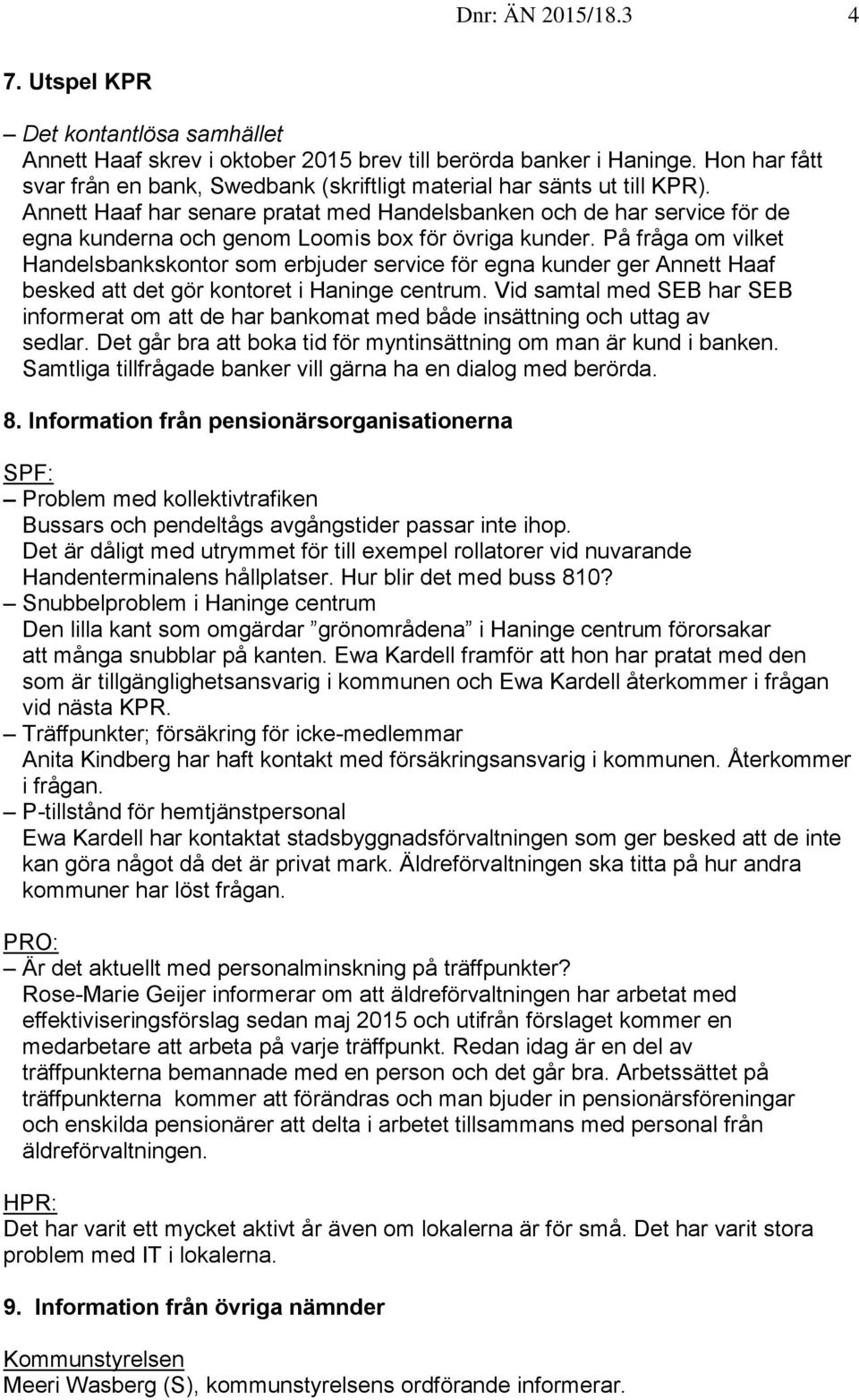 Dnr: ÄN 2015/18.3 4

7. Utspel KPR

– Det kontantlösa samhället
Annett Haaf skrev i oktober 2015 brev till berörda banker i Haninge. Hon har fått svar från en bank, Swedbank (skriftligt material har sänts ut till KPR). Annett Haaf har senare pratat med Handelsbanken och de har service för de egna kunderna och genom Loomis box för övriga kunder. På fråga om vilket Handelsbankskontor som erbjuder service för egna kunder ger Annett Haaf besked att det gör kontoret i Haninge centrum. Vid samtal med SEB har SEB informerat om att de har bankomat med både insättning och uttag av sedlar. Det går bra att boka tid för myntinsättning om man är kund i banken. Samtliga tillfrågade banker vill gärna ha en dialog med berörda.

8. Information från pensionärsorganisationerna

SPF:
– Problem med kollektivtrafiken
Bussars och pendeltågs avgångstider passar inte ihop.
Det är dåligt med utrymmet för till exempel rollatorer vid nuvarande Handenterminalens hållplatser. Hur blir det med buss 810?
– Snubbelproblem i Haninge centrum
Den lilla kant som omgärdar ”grönområdena” i Haninge centrum förorsakar att många snubblar på kanten. Ewa Kardell framför att hon har pratat med den som är tillgänglighetsansvarig i kommunen och Ewa Kardell återkommer i frågan vid nästa KPR.
– Träffpunkter; försäkring för icke-medlemmar
Anita Kindberg har haft kontakt med försäkringsansvarig i kommunen. Återkommer i frågan.
– P-tillstånd för hemtjänstpersonal
Ewa Kardell har kontaktat stadsbyggnadsförvaltningen som ger besked att de inte kan göra något då det är privat mark. Äldreförvaltningen ska titta på hur andra kommuner har löst frågan.

PRO:
– Är det aktuellt med personalminskning på träffpunkter?
Rose-Marie Geijer informerar om att äldreförvaltningen har arbetat med effektiviseringsförslag sedan maj 2015 och utifrån förslaget kommer en medarbetare att arbeta på varje träffpunkt. Redan idag är en del av träffpunkterna bemannade med en person och det går bra. Arbetssättet på träffpunkterna kommer att förändras och man bjuder in pensionärsföreningar och enskilda pensionärer att delta i arbetet tillsammans med personal från äldreförvaltningen.

HPR:
Det har varit ett mycket aktivt år även om lokalerna är för små. Det har varit stora problem med IT i lokalerna.

9. Information från övriga nämnder

Kommunstyrelsen
Meeri Wasberg (S), kommunstyrelsens ordförande informerar.